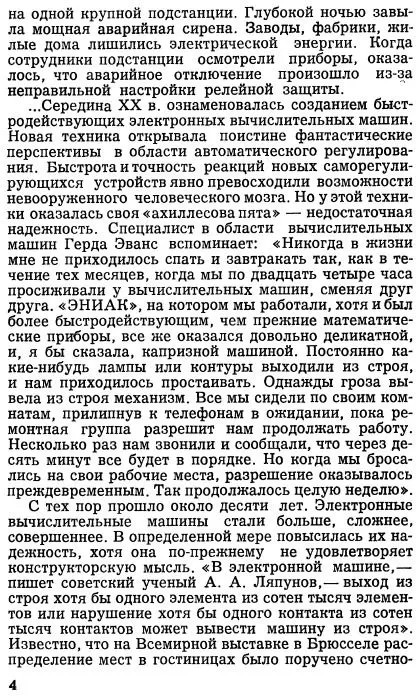 на одной крупной подстанции. Глубокой ночью завыла мощная аварийная сирена. Заводы, фабрики, жилые дома лишились электрической энергии. Когда сотрудники подстанции осмотрели приборы, оказалось, что аварийное отключение произошло из-за неправильной настройки релейной защиты.

...Середина XX в. ознаменовалась созданием быстродействующих электронных вычислительных машин. Новая техника открывала поистине фантастические перспективы в области автоматического регулирования. Быстрота и точность реакций новых саморегулирующихся устройств явно превосходили возможности невооруженного человеческого мозга. Но у этой техники оказалась своя «ахиллесова пята» — недостаточная надежность. Специалист в области вычислительных машин Герда Эванс вспоминает: «Никогда в жизни мне не приходилось спать и завтракать так, как в течение тех месяцев, когда мы по двадцать четыре часа просиживали у вычислительных машин, сменяя друг друга. «ЭНИАК», на котором мы работали, хотя и был более быстродействующим, чем прежние математические приборы, все же оказался довольно деликатной, и, я бы сказала, капризной машиной. Постоянно какие-нибудь лампы или контуры выходили из строя, и нам приходилось простаивать. Однажды гроза вывела из строя механизм. Все мы сидели по своим комнатам, прилипнув к телефонам в ожидании, пока ремонтная группа разрешит нам продолжать работу. Несколько раз нам звонили и сообщали, что через десять минут все будет в порядке. Но когда мы бросались на свои рабочие места, разрешение оказывалось преждевременным. Так продолжалось целую неделю».

С тех пор прошло около десяти лет. Электронные вычислительные машины стали больше, сложнее, совершеннее. В определенной мере повысилась их надежность, хотя она по-прежнему не удовлетворяет конструкторскую мысль. «В электронной машине,— пишет советский ученый А. А. Ляпунов,— выход из строя хотя бы одного элемента из сотен тысяч элементов или нарушение хотя бы одного контакта из сотен тысяч контактов может вывести машину из строя». Известно, что на Всемирной выставке в Брюсселе распределение мест в гостиницах было поручено счетно-

4